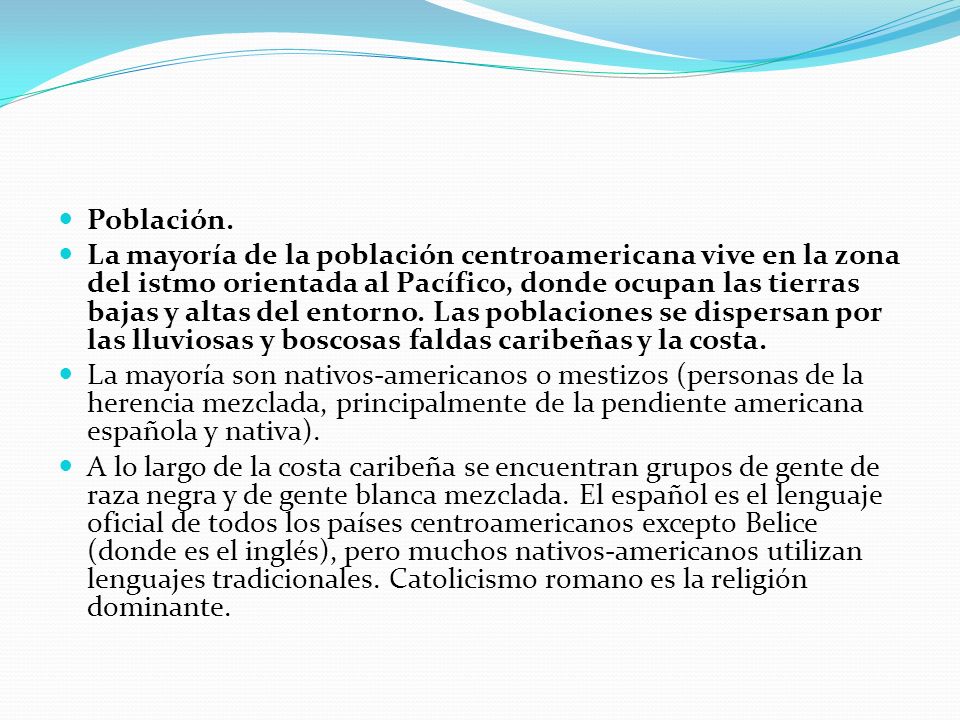 Población.

La mayoría de la población centroamericana vive en la zona del istmo orientada al Pacífico, donde ocupan las tierras bajas y altas del entorno. Las poblaciones se dispersan por las lluviosas y boscosas faldas caribeñas y la costa.

La mayoría son nativos-americanos o mestizos (personas de la herencia mezclada, principalmente de la pendiente americana española y nativa).

A lo largo de la costa caribeña se encuentran grupos de gente de raza negra y de gente blanca mezclada. El español es el lenguaje oficial de todos los países centroamericanos excepto Belice (donde es el inglés), pero muchos nativos-americanos utilizan lenguajes tradicionales. Catolicismo romano es la religión dominante.